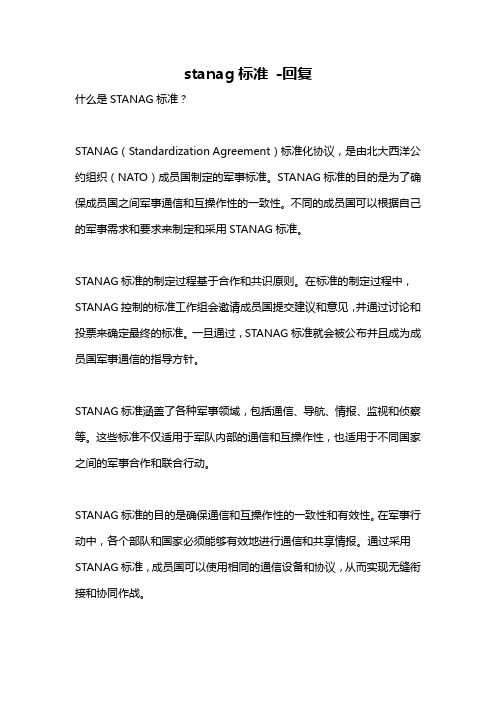 stanag 标准 -回复

什么是 STANAG 标准？

STANAG（Standardization Agreement）标准化协议，是由北大西洋公约组织（NATO）成员国制定的军事标准。STANAG 标准的目的是为了确保成员国之间军事通信和互操作性的一致性。不同的成员国可以根据自己的军事需求和要求来制定和采用 STANAG 标准。

STANAG 标准的制定过程基于合作和共识原则。在标准的制定过程中，STANAG 控制的标准工作组会邀请成员国提交建议和意见，并通过讨论和投票来确定最终的标准。一旦通过，STANAG 标准就会被公布并且成为成员国军事通信的指导方针。

STANAG 标准涵盖了各种军事领域，包括通信、导航、情报、监视和侦察等。这些标准不仅适用于军队内部的通信和互操作性，也适用于不同国家之间的军事合作和联合行动。

STANAG 标准的目的是确保通信和互操作性的一致性和有效性。在军事行动中，各个部队和国家必须能够有效地进行通信和共享情报。通过采用 STANAG 标准，成员国可以使用相同的通信设备和协议，从而实现无缝衔接和协同作战。